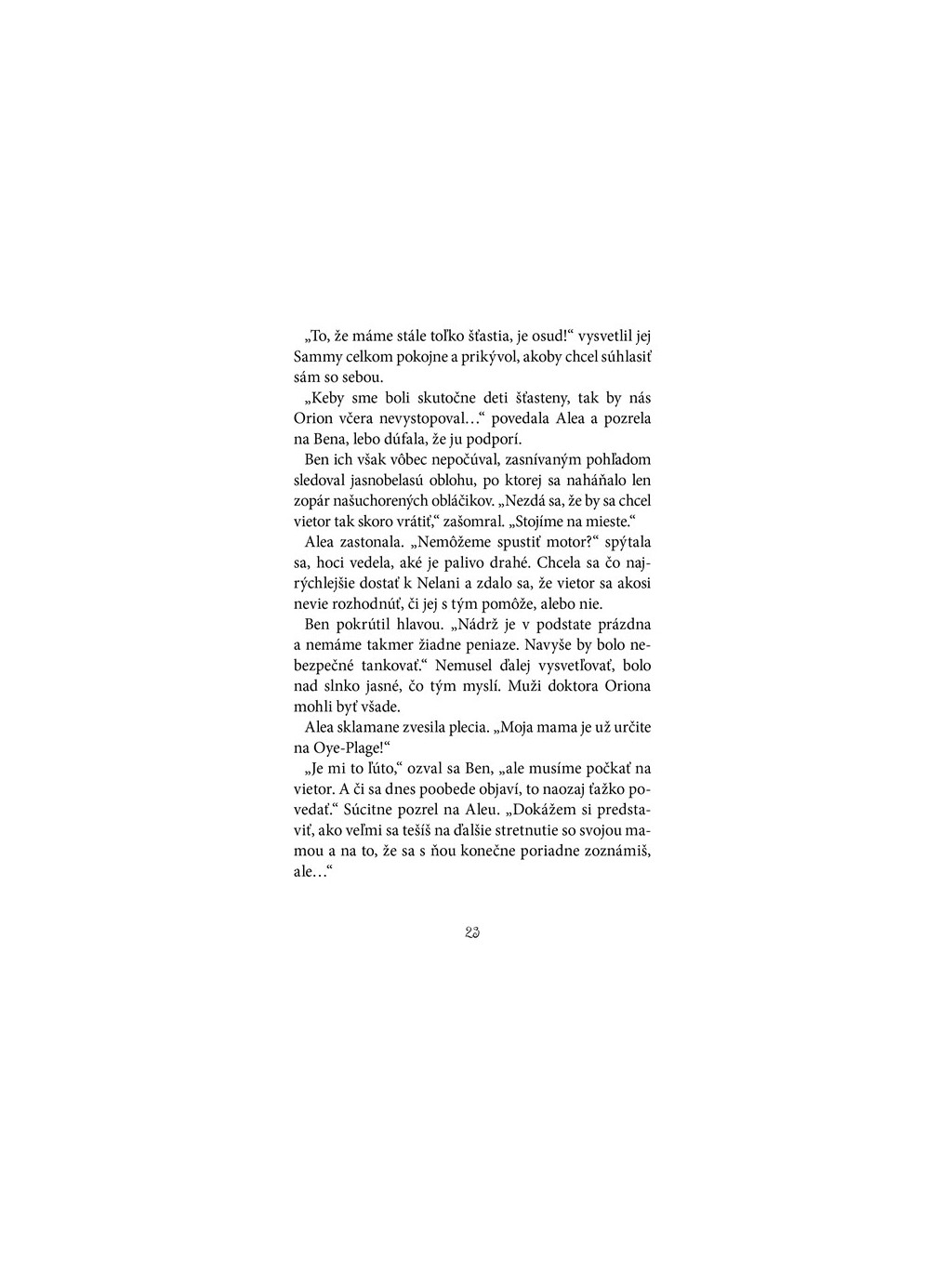 „To, že máme stále toľko šťastia, je osud!“ vysvetlil jej Sammy celkom pokojne a prikývol, akoby chcel súhlasiť sám so sebou.

„Keby sme boli skutočne deti šťasteny, tak by nás Orion včera nevystopoval…“ povedala Alea a pozrela na Bena, lebo dúfala, že ju podporí.

Ben ich však vôbec nepočúval, zasnívaným pohľadom sledoval jasnobelasú oblohu, po ktorej sa naháňalo len zopár našuchorených obláčikov. „Nezdá sa, že by sa chcel vietor tak skoro vrátiť,“ zašomral. „Stojíme na mieste.“

Alea zastonala. „Nemôžeme spustiť motor?“ spýtala sa, hoci vedela, aké je palivo drahé. Chcela sa čo najrýchlejšie dostať k Nelani a zdalo sa, že vietor sa akosi nevie rozhodnúť, či jej s tým pomôže, alebo nie.

Ben pokrútil hlavou. „Nádrž je v podstate prázdna a nemáme takmer žiadne peniaze. Navyše by bolo nebezpečné tankovať.“ Nemusel ďalej vysvetľovať, bolo nad slnko jasné, čo tým myslí. Muži doktora Oriona mohli byť všade.

Alea sklamane zvesila plecia. „Moja mama je už určite na Oye-Plage!“

„Je mi to ľúto,“ ozval sa Ben, „ale musíme počkať na vietor. A či sa dnes poobede objaví, to naozaj ťažko povedať.“ Súcitne pozrel na Aleu. „Dokážem si predstaviť, ako veľmi sa tešíš na ďalšie stretnutie so svojou mamou a na to, že sa s ňou konečne poriadne zoznámiš, ale…“

23